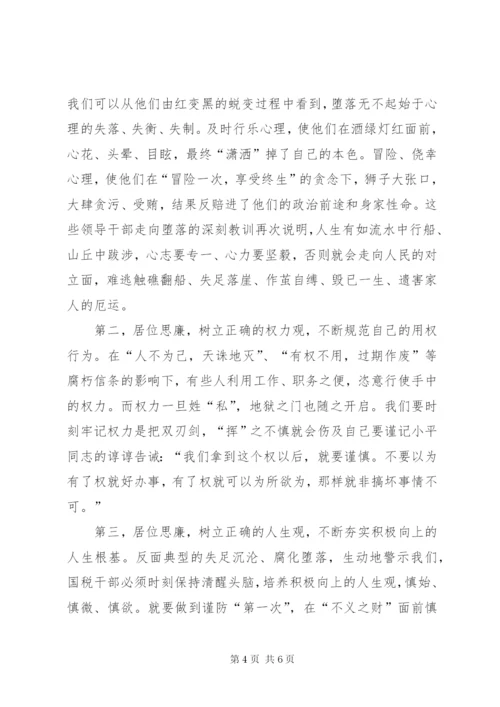 我们可以从他们由红变黑的蜕变过程中看到，堕落无不起始于心理的失落、失衡、失制。及时行乐心理，使他们在酒绿灯红面前，心花、头晕、目眩，最终“潇洒”掉了自己的本色。冒险、侥幸心理，使他们在“冒险一次，享受终生”的贪念下，狮子大张口，大肆贪污、受贿，结果反赔进了他们的政治前途和身家性命。这些领导干部走向堕落的深刻教训再次说明，人生有如流水中行船、山丘中跋涉，心志要专一、心力要坚毅，否则就会走向人民的对立面，难逃触礁翻船、失足落崖、作茧自缚、毁已一生、遗害家人的厄运。

第二，居位思廉，树立正确的权力观，不断规范自己的用权行为。在“人不为己，天诛地灭”、“有权不用，过期作废”等腐朽信条的影响下，有些人利用工作、职务之便，恣意行使手中的权力。而权力一旦姓“私”，地狱之门也随之开启。我们要时刻牢记权力是把双刃剑，“挥”之不慎就会伤及自己要谨记小平同志的谆谆告诫：“我们拿到这个权以后，就要谨慎。不要以为有了权就好办事，有了权就可以为所欲为，那样就非搞坏事情不可。”

第三，居位思廉，树立正确的人生观，不断夯实积极向上的人生根基。反面典型的失足沉沦、腐化堕落，生动地警示我们，国税干部必须时刻保持清醒头脑，培养积极向上的人生观，慎始、慎微、慎欲。就要做到谨防“第一次”，在“不义之财”面前慎

第 4 页 共 6 页